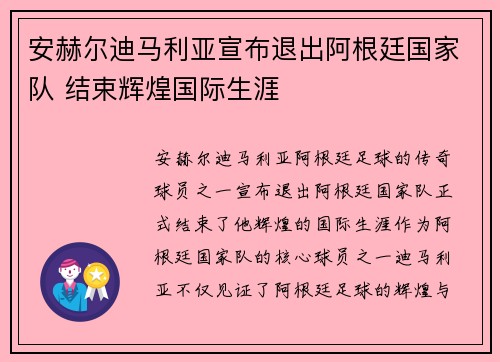 安赫尔迪马利亚宣布退出阿根廷国家队 结束辉煌国际生涯

安赫尔迪马利亚阿根廷足球的传奇球员之一宣布退出阿根廷国家队正式结束了他辉煌的国际生涯作为阿根廷国家队的核心球员之一迪马利亚不仅见证了阿根廷足球的辉煌与